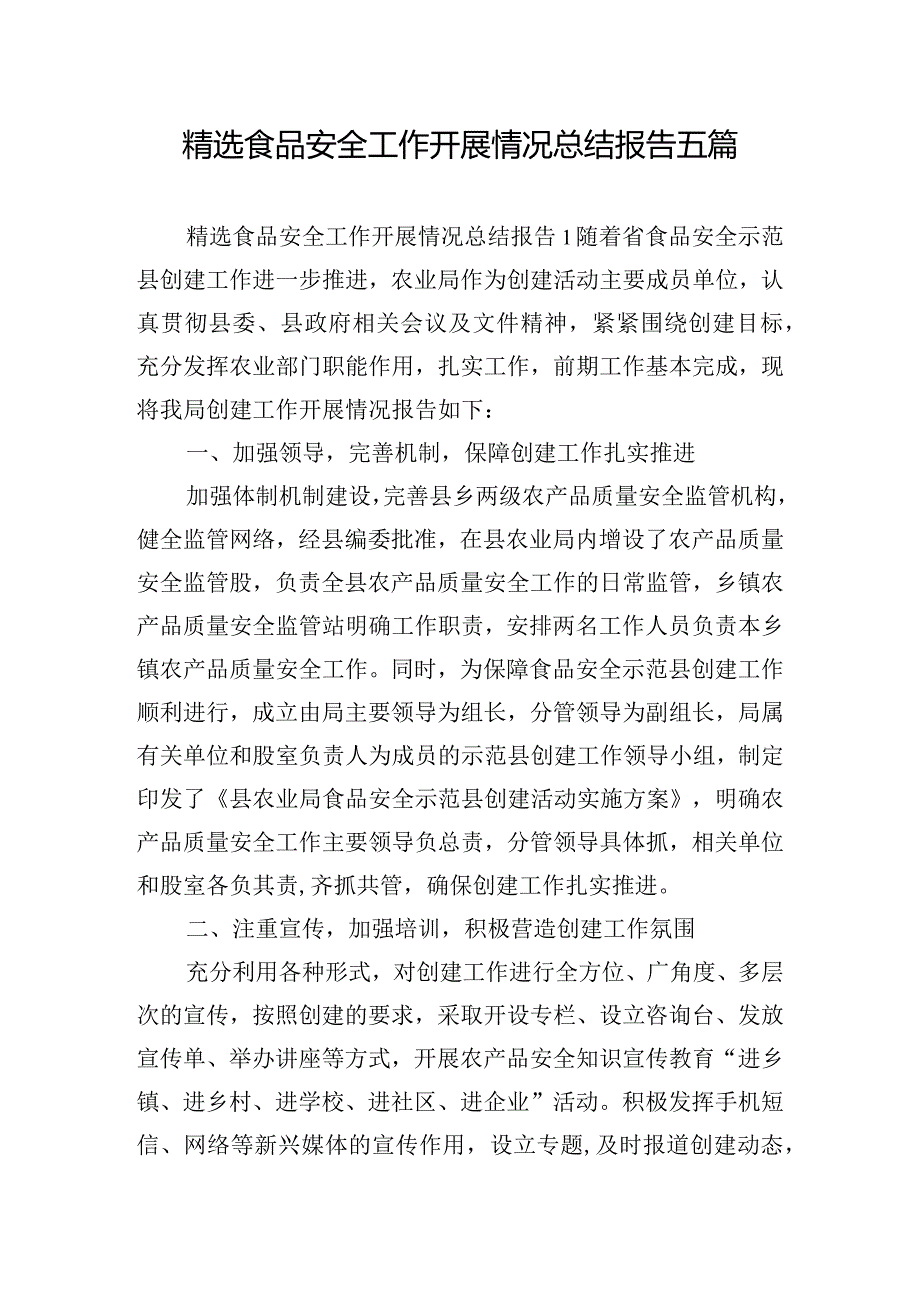 精选食品安全工作开展情况总结报告五篇

精选食品安全工作开展情况总结报告1随着省食品安全示范县创建工作进一步推进，农业局作为创建活动主要成员单位，认真贯彻县委、县政府相关会议及文件精神，紧紧围绕创建目标，充分发挥农业部门职能作用，扎实工作，前期工作基本完成，现将我局创建工作开展情况报告如下：

一、加强领导，完善机制，保障创建工作扎实推进

加强体制机制建设，完善县乡两级农产品质量安全监管机构，健全监管网络，经县编委批准，在县农业局内增设了农产品质量安全监管股，负责全县农产品质量安全工作的日常监管，乡镇农产品质量安全监管站明确工作职责，安排两名工作人员负责本乡镇农产品质量安全工作。同时，为保障食品安全示范县创建工作顺利进行，成立由局主要领导为组长，分管领导为副组长，局属有关单位和股室负责人为成员的示范县创建工作领导小组，制定印发了《县农业局食品安全示范县创建活动实施方案》，明确农产品质量安全工作主要领导负总责，分管领导具体抓，相关单位和股室各负其责,齐抓共管，确保创建工作扎实推进。

二、注重宣传，加强培训，积极营造创建工作氛围

充分利用各种形式，对创建工作进行全方位、广角度、多层次的宣传，按照创建的要求，采取开设专栏、设立咨询台、发放宣传单、举办讲座等方式，开展农产品安全知识宣传教育“进乡镇、进乡村、进学校、进社区、进企业”活动。积极发挥手机短信、网络等新兴媒体的宣传作用，设立专题,及时报道创建动态，